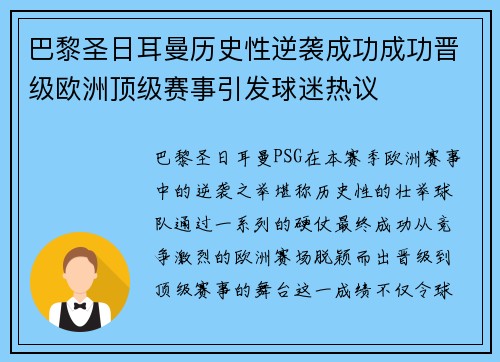 巴黎圣日耳曼历史性逆袭成功成功晋级欧洲顶级赛事引发球迷热议

巴黎圣日耳曼PSG在本赛季欧洲赛事中的逆袭之举堪称历史性的壮举球队通过一系列的硬仗最终成功从竞争激烈的欧洲赛场脱颖而出晋级到顶级赛事的舞台这一成绩不仅令球